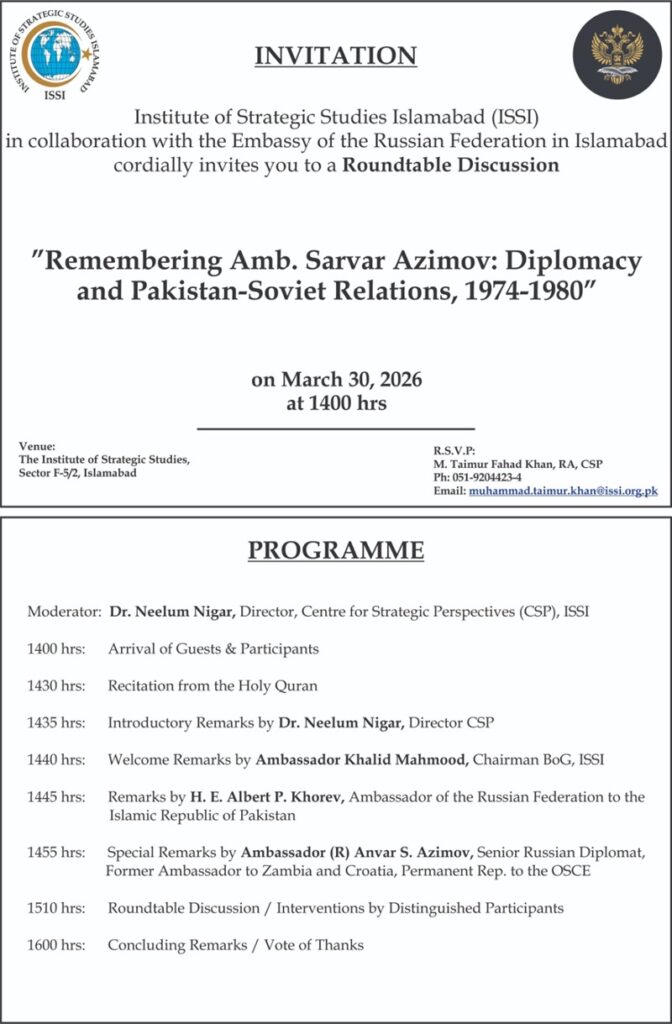 INSTITUTE OF STRATEGIC STUDIES ISLAMABAD
ISSI

INVITATION

Institute of Strategic Studies Islamabad (ISSI) in collaboration with the Embassy of the Russian Federation in Islamabad cordially invites you to a Roundtable Discussion

"Remembering Amb. Sarvar Azimov: Diplomacy and Pakistan-Soviet Relations, 1974-1980"

on March 30, 2026
at 1400 hrs

Venue:
The Institute of Strategic Studies,
Sector F-5/2, Islamabad

R.S.V.P:
M. Taimur Fahad Khan, RA, CSP
Ph: 051-9204423-4
Email: muhammad.taimur.khan@issi.org.pk

PROGRAMME

Moderator: Dr. Neelum Nigar, Director, Centre for Strategic Perspectives (CSP), ISSI

1400 hrs: Arrival of Guests & Participants

1430 hrs: Recitation from the Holy Quran

1435 hrs: Introductory Remarks by Dr. Neelum Nigar, Director CSP

1440 hrs: Welcome Remarks by Ambassador Khalid Mahmood, Chairman BoG, ISSI

1445 hrs: Remarks by H. E. Albert P. Khorev, Ambassador of the Russian Federation to the Islamic Republic of Pakistan

1455 hrs: Special Remarks by Ambassador (R) Anvar S. Azimov, Senior Russian Diplomat, Former Ambassador to Zambia and Croatia, Permanent Rep. to the OSCE

1510 hrs: Roundtable Discussion / Interventions by Distinguished Participants

1600 hrs: Concluding Remarks / Vote of Thanks